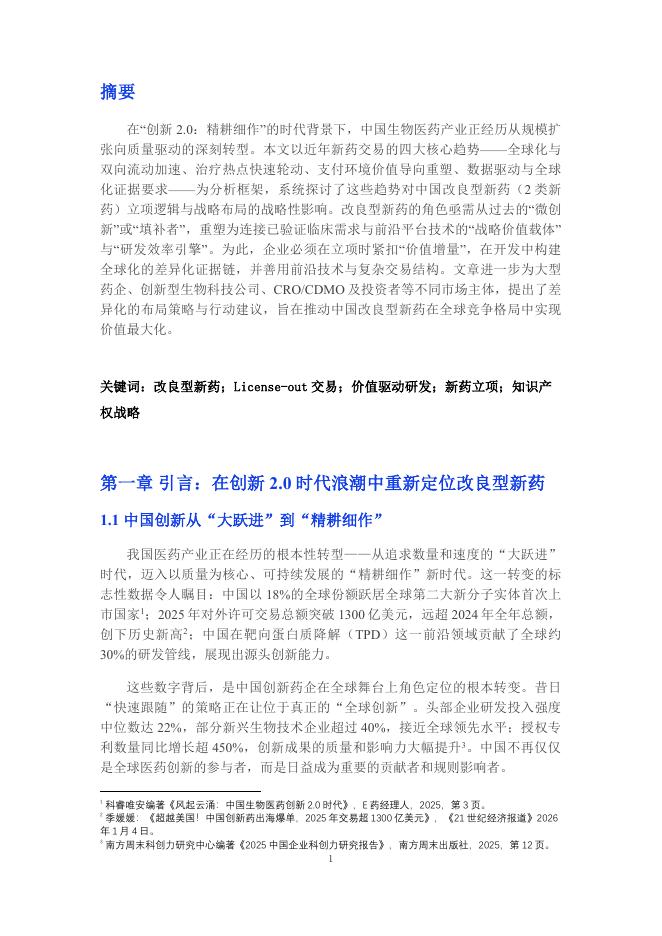 摘要

在“创新 2.0：精耕细作”的时代背景下，中国生物医药产业正经历从规模扩张向质量驱动的深刻转型。本文以近年新药交易的四大核心趋势——全球化与双向流动加速、治疗热点快速轮动、支付环境价值导向重塑、数据驱动与全球化证据要求——为分析框架，系统探讨了这些趋势对中国改良型新药（2 类新药）立项逻辑与战略布局的战略性影响。改良型新药的角色亟需从过去的“微创新”或“填补者”，重塑为连接已验证临床需求与前沿平台技术的“战略价值载体”与“研发效率引擎”。为此，企业必须在立项时紧扣“价值增量”，在开发中构建全球化的差异化证据链，并善用前沿技术与复杂交易结构。文章进一步为大型药企、创新型生物科技公司、CRO/CDMO 及投资者等不同市场主体，提出了差异化的布局策略与行动建议，旨在推动中国改良型新药在全球竞争格局中实现价值最大化。

关键词：改良型新药；License-out 交易；价值驱动研发；新药立项；知识产权战略

第一章 引言：在创新 2.0 时代浪潮中重新定位改良型新药

1.1 中国创新从“大跃进”到“精耕细作”

我国医药产业正在经历的根本性转型——从追求数量和速度的“大跃进”时代，迈入以质量为核心、可持续发展的“精耕细作”新时代。这一转变的标志性数据令人瞩目：中国以 18%的全球份额跃居全球第二大新分子实体首次上市国家$^1$；2025 年对外许可交易总额突破 1300 亿美元，远超 2024 年全年总额，创下历史新高$^2$；中国在靶向蛋白质降解（TPD）这一前沿领域贡献了全球约 30%的研发管线，展现出源头创新能力。

这些数字背后，是中国创新药企在全球舞台上角色定位的根本转变。昔日“快速跟随”的策略正在让位于真正的“全球创新”。头部企业研发投入强度中位数达 22%，部分新兴生物技术企业超过 40%，接近全球领先水平；授权专利数量同比增长超 450%，创新成果的质量和影响力大幅提升$^3$。中国不再仅仅是全球医药创新的参与者，而是日益成为重要的贡献者和规则影响者。

$^1$ 科睿唯安编著《风起云涌：中国生物医药创新 2.0 时代》，E 药经理人，2025，第 3 页。
$^2$ 季媛媛：《超越美国！中国创新药出海爆单，2025 年交易超 1300 亿美元》，《21 世纪经济报道》2026 年 1 月 4 日。
$^3$ 南方周末科创力研究中心编著《2025 中国企业科创力研究报告》，南方周末出版社，2025，第 12 页。

1